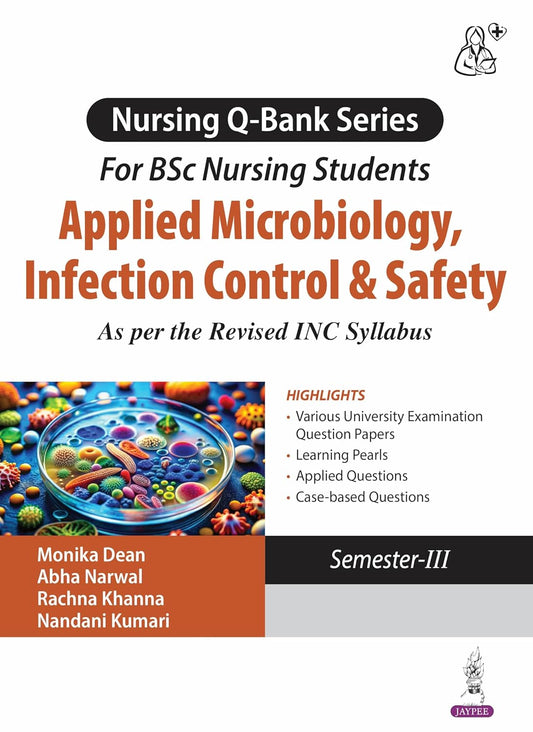 Nursing Q-Bank Series

For BSc Nursing Students

Applied Microbiology, Infection Control & Safety

As per the Revised INC Syllabus

HIGHLIGHTS
• Various University Examination Question Papers
• Learning Pearls
• Applied Questions
• Case-based Questions

Monika Dean
Abha Narwal
Rachna Khanna
Nandani Kumari

Semester-III

JAYPEE